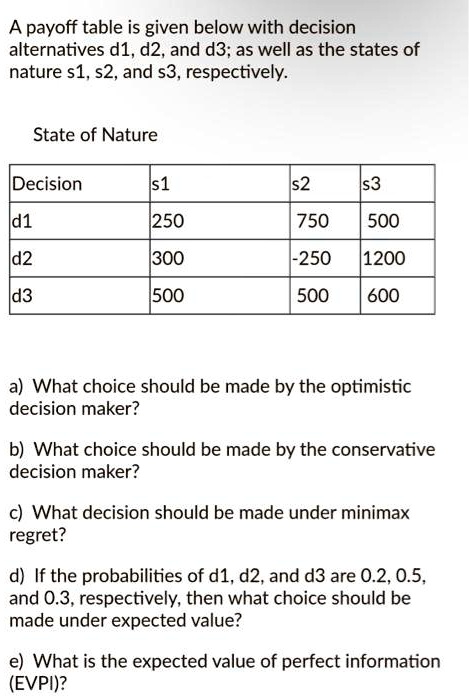 A payoff table is given below with decision alternatives d1, d2, and d3; as well as the states of nature s1, s2, and s3, respectively.

State of Nature

| Decision | s1 | s2 | s3 |
|---|---|---|---|
| d1 | 250 | 750 | 500 |
| d2 | 300 | -250 | 1200 |
| d3 | 500 | 500 | 600 |

a) What choice should be made by the optimistic decision maker?

b) What choice should be made by the conservative decision maker?

c) What decision should be made under minimax regret?

d) If the probabilities of d1, d2, and d3 are 0.2, 0.5, and 0.3, respectively, then what choice should be made under expected value?

e) What is the expected value of perfect information (EVPI)?